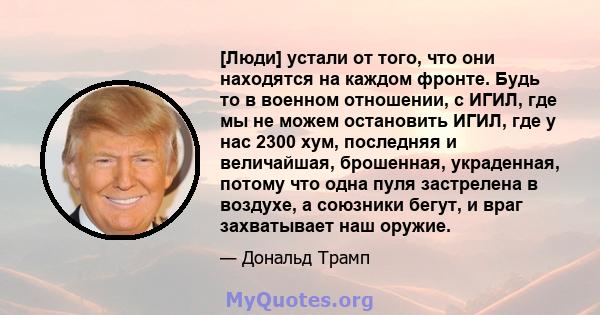 [Люди] устали от того, что они находятся на каждом фронте. Будь то в военном отношении, с ИГИЛ, где мы не можем остановить ИГИЛ, где у нас 2300 хум, последняя и величайшая, брошенная, украденная, потому что одна пуля застрелена в воздухе, а союзники бегут, и враг захватывает наш оружие.

— Дональд Трамп

MyQuotes.org